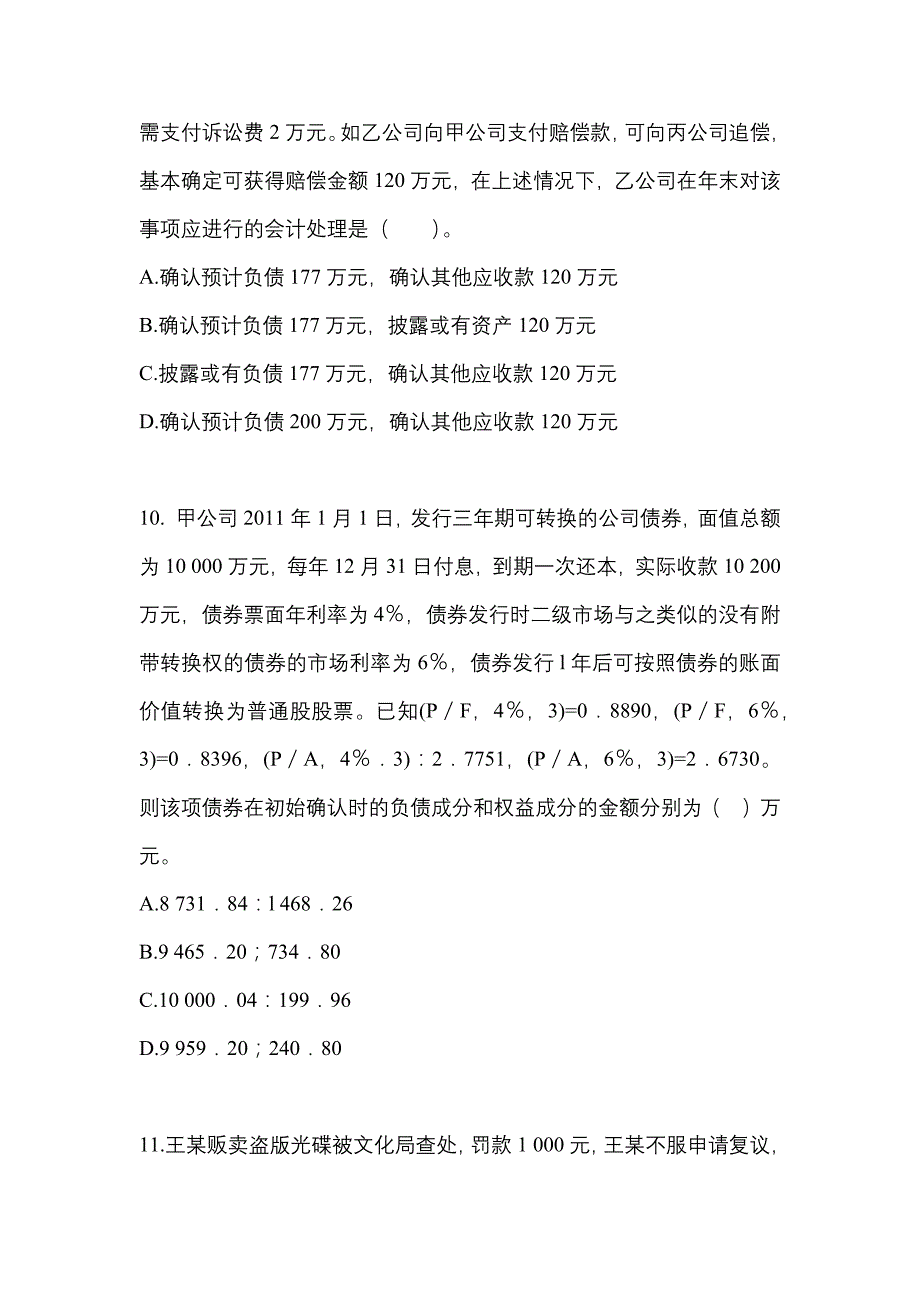 需支付诉讼费 2 万元。如乙公司向甲公司支付赔偿款，可向丙公司追偿，基本确定可获得赔偿金额 120 万元，在上述情况下，乙公司在年末对该事项应进行的会计处理是（　　）。

A.确认预计负债 177 万元，确认其他应收款 120 万元

B.确认预计负债 177 万元，披露或有资产 120 万元

C.披露或有负债 177 万元，确认其他应收款 120 万元

D.确认预计负债 200 万元，确认其他应收款 120 万元

10. 甲公司 2011 年 1 月 1 日，发行三年期可转换的公司债券，面值总额为 10 000 万元，每年 12 月 31 日付息，到期一次还本，实际收款 10 200 万元，债券票面年利率为 4%，债券发行时二级市场与之类似的没有附带转换权的债券的市场利率为 6%，债券发行 l 年后可按照债券的账面价值转换为普通股股票。已知(P／F，4%，3)=0．8890，(P／F，6%，3)=0．8396，(P／A，4%．3)：2．7751，(P／A，6%，3)=2．6730。则该项债券在初始确认时的负债成分和权益成分的金额分别为（　）万元。

A.8 731．84：l 468．26

B.9 465．20；734．80

C.10 000．04：199．96

D.9 959．20；240．80

11.王某贩卖盗版光碟被文化局查处，罚款 1 000 元，王某不服申请复议，